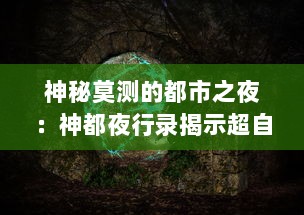 神秘莫测的都市之夜：神都夜行录揭示超自